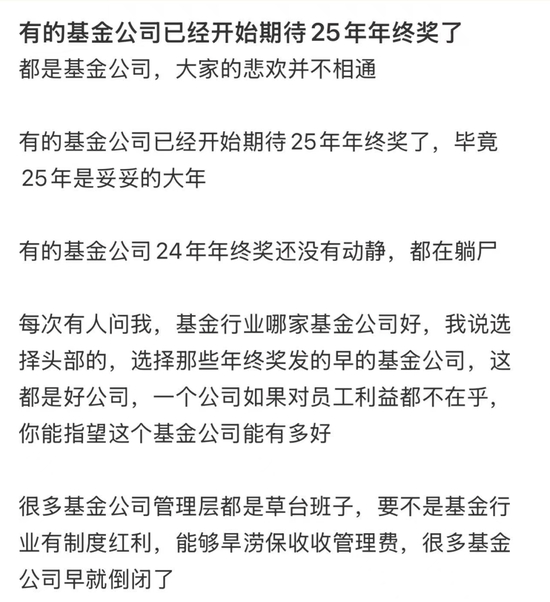 有的基金公司已经开始期待25年年终奖了
都是基金公司，大家的悲欢并不相通

有的基金公司已经开始期待25年年终奖了，毕竟25年是妥妥的大年

有的基金公司24年年终奖还没有动静，都在躺尸

每次有人问我，基金行业哪家基金公司好，我说选择头部的，选择那些年终奖发的早的基金公司，这都是好公司，一个公司如果对员工利益都不在乎，你能指望这个基金公司能有多好

很多基金公司管理层都是草台班子，要不是基金行业有制度红利，能够旱涝保收收管理费，很多基金公司早就倒闭了